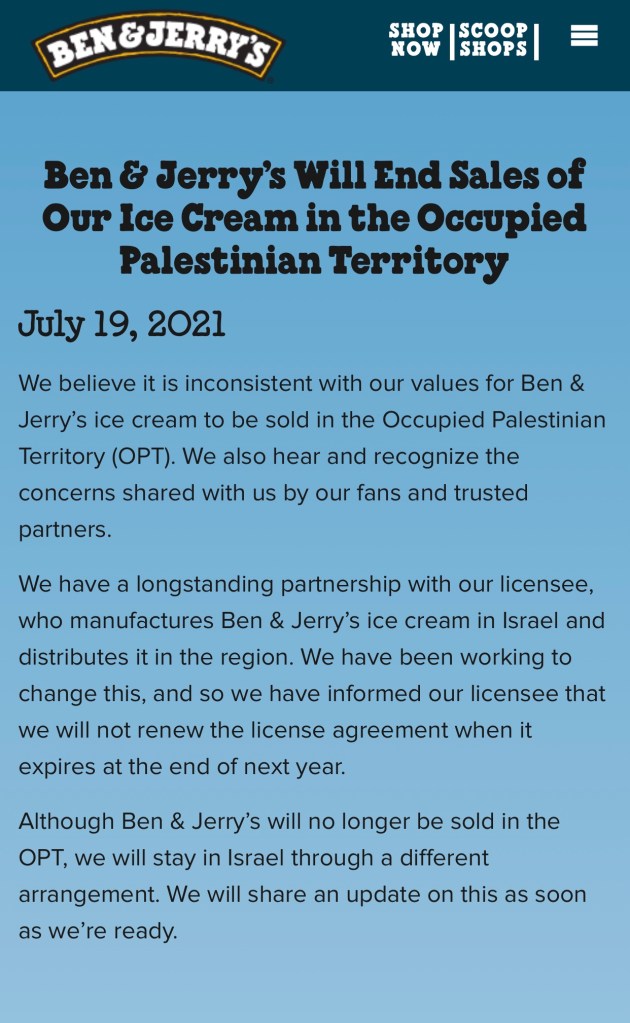 BEN&JERRY'S

SHOP NOW | SCOOP SHOPS |

Ben & Jerry's Will End Sales of Our Ice Cream in the Occupied Palestinian Territory

July 19, 2021

We believe it is inconsistent with our values for Ben & Jerry's ice cream to be sold in the Occupied Palestinian Territory (OPT). We also hear and recognize the concerns shared with us by our fans and trusted partners.

We have a longstanding partnership with our licensee, who manufactures Ben & Jerry's ice cream in Israel and distributes it in the region. We have been working to change this, and so we have informed our licensee that we will not renew the license agreement when it expires at the end of next year.

Although Ben & Jerry's will no longer be sold in the OPT, we will stay in Israel through a different arrangement. We will share an update on this as soon as we're ready.